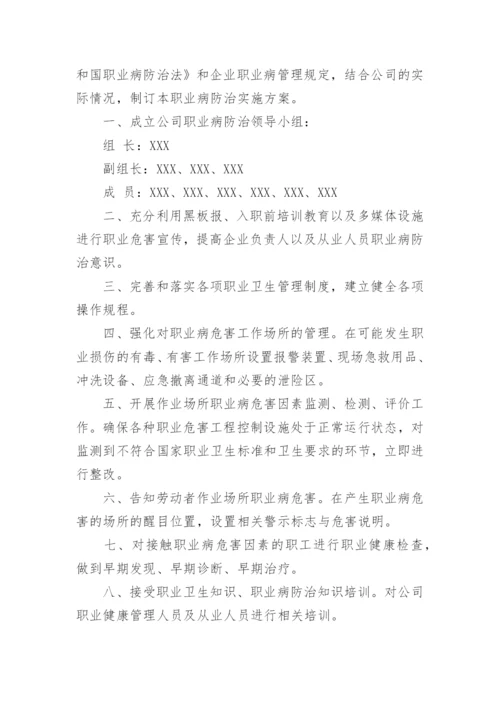 和国职业病防治法》和企业职业病管理规定，结合公司的实际情况，制订本职业病防治实施方案。

一、成立公司职业病防治领导小组：

组 长：XXX

副组长：XXX、XXX、XXX

成 员：XXX、XXX、XXX、XXX、XXX、XXX

二、充分利用黑板报、入职前培训教育以及多媒体设施进行职业危害宣传，提高企业负责人以及从业人员职业病防治意识。

三、完善和落实各项职业卫生管理制度，建立健全各项操作规程。

四、强化对职业病危害工作场所的管理。在可能发生职业损伤的有毒、有害工作场所设置报警装置、现场急救用品、冲洗设备、应急撤离通道和必要的泄险区。

五、开展作业场所职业病危害因素监测、检测、评价工作。确保各种职业危害工程控制设施处于正常运行状态，对监测到不符合国家职业卫生标准和卫生要求的环节，立即进行整改。

六、告知劳动者作业场所职业病危害。在产生职业病危害的场所的醒目位置，设置相关警示标志与危害说明。

七、对接触职业病危害因素的职工进行职业健康检查，做到早期发现、早期诊断、早期治疗。

八、接受职业卫生知识、职业病防治知识培训。对公司职业健康管理人员及从业人员进行相关培训。